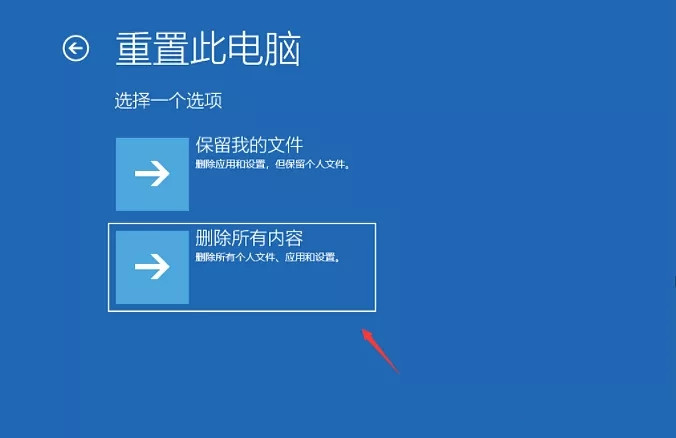 重置此电脑

选择一个选项

保留我的文件
删除应用和设置，但保留个人文件。

删除所有内容
删除所有个人文件、应用和设置。